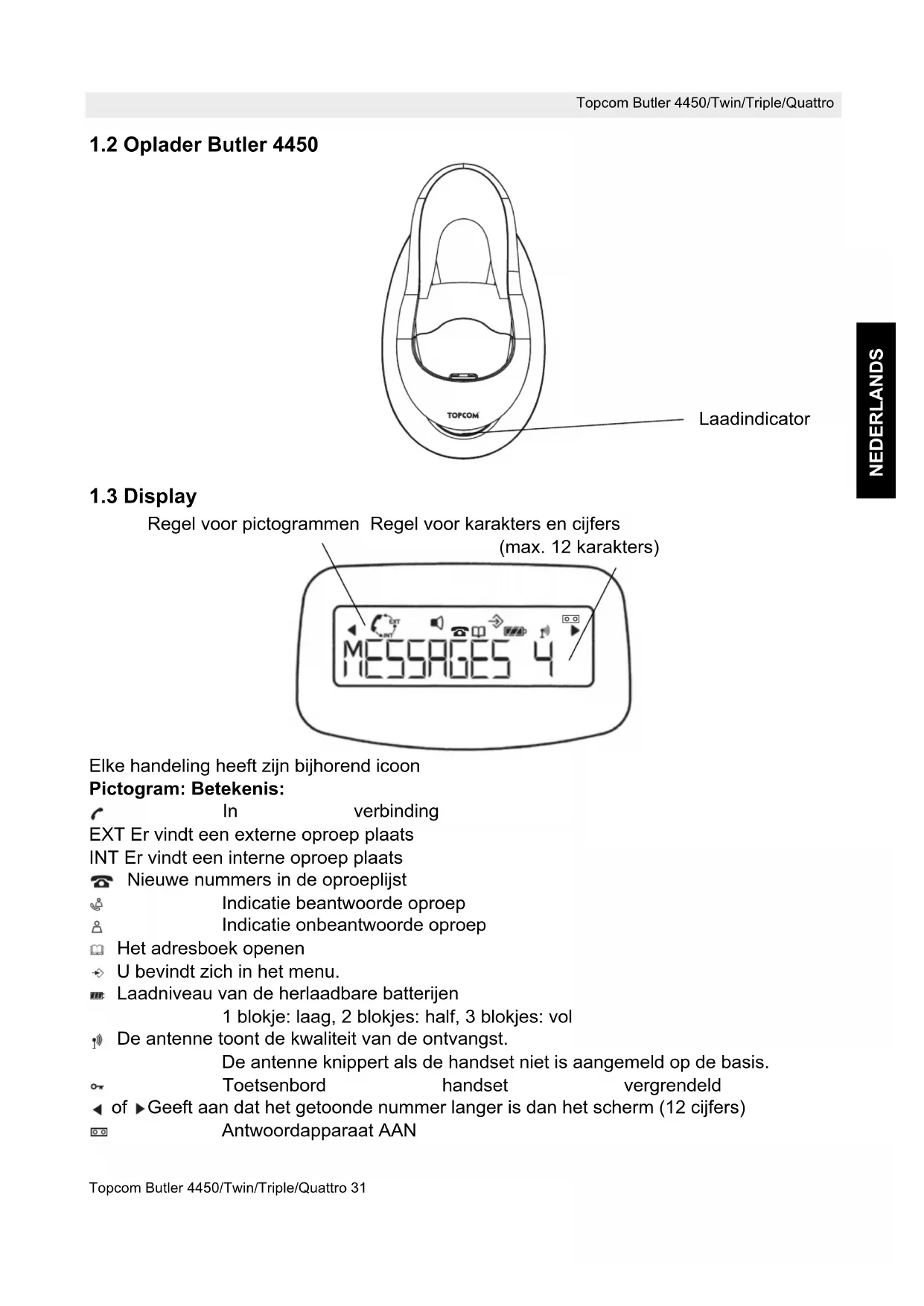 Topcom Butler 4450/Twin/Triple/Quattro

1.2 Oplader Butler 4450

TOPCOM

Laadindicator

NEDERLANDS

1.3 Display

Regel voor pictogrammen Regel voor karakters en cijfers (max. 12 karakters)

EXT INT

MESSAGES 4

Elke handeling heeft zijn bijhorend icoon
Pictogram: Betekenis:
In verbinding
EXT Er vindt een externe oproep plaats
INT Er vindt een interne oproep plaats
Nieuwe nummers in de oproeplijst
Indicatie beantwoorde oproep
Indicatie onbeantwoorde oproep
Het adresboek openen
U bevindt zich in het menu.
Laadniveau van de herlaadbare batterijen
1 blokje: laag, 2 blokjes: half, 3 blokjes: vol
De antenne toont de kwaliteit van de ontvangst.
De antenne knippert als de handset niet is aangemeld op de basis.
Toetsenbord handset vergrendeld
of Geeft aan dat het getoonde nummer langer is dan het scherm (12 cijfers)
Antwoordapparaat AAN

Topcom Butler 4450/Twin/Triple/Quattro 31